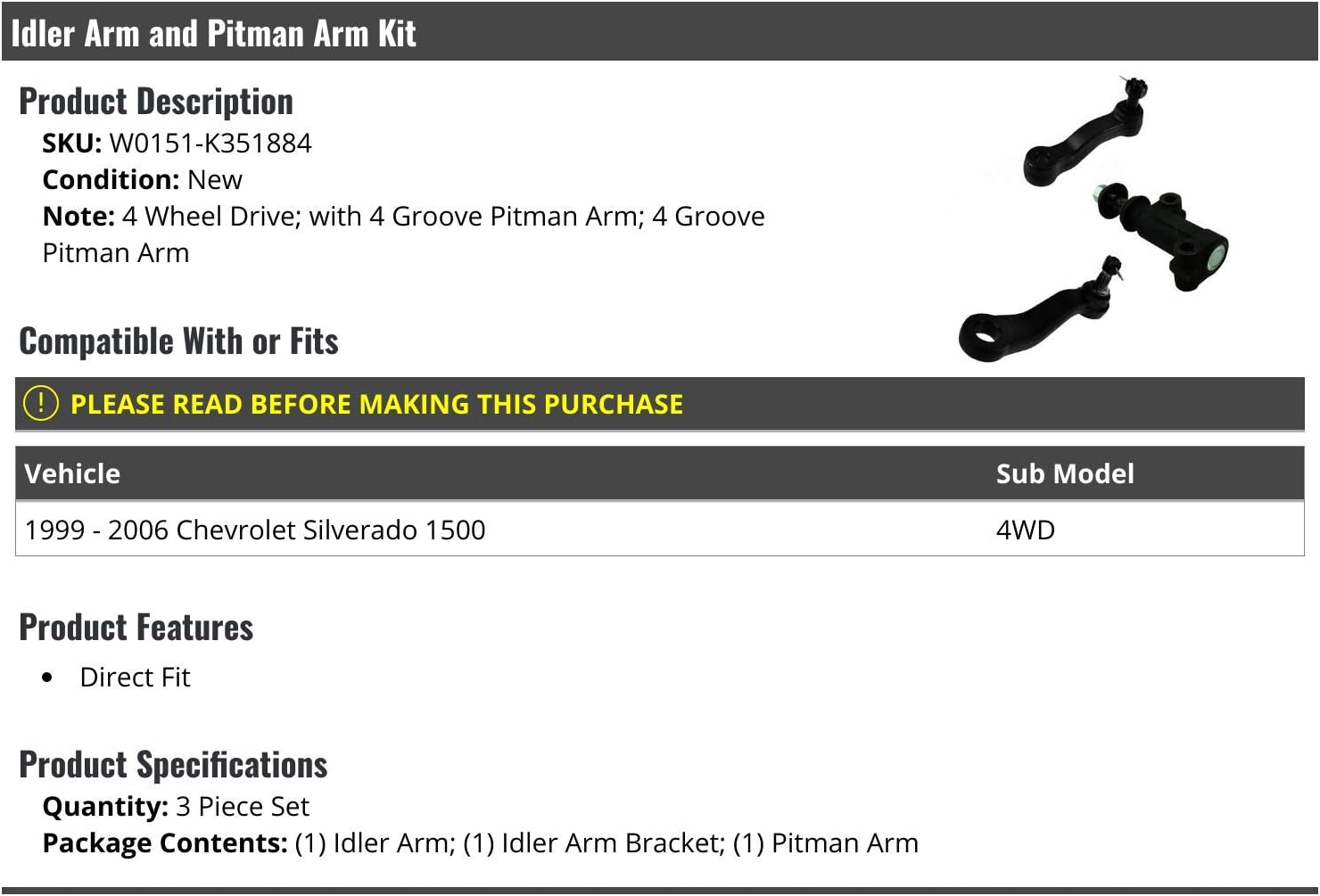 Idler Arm and Pitman Arm Kit

Product Description
SKU: W0151-K351884
Condition: New
Note: 4 Wheel Drive; with 4 Groove Pitman Arm; 4 Groove Pitman Arm

Compatible With or Fits

! PLEASE READ BEFORE MAKING THIS PURCHASE

| Vehicle | Sub Model |
|---|---|
| 1999 - 2006 Chevrolet Silverado 1500 | 4WD |

Product Features
• Direct Fit

Product Specifications
Quantity: 3 Piece Set
Package Contents: (1) Idler Arm; (1) Idler Arm Bracket; (1) Pitman Arm